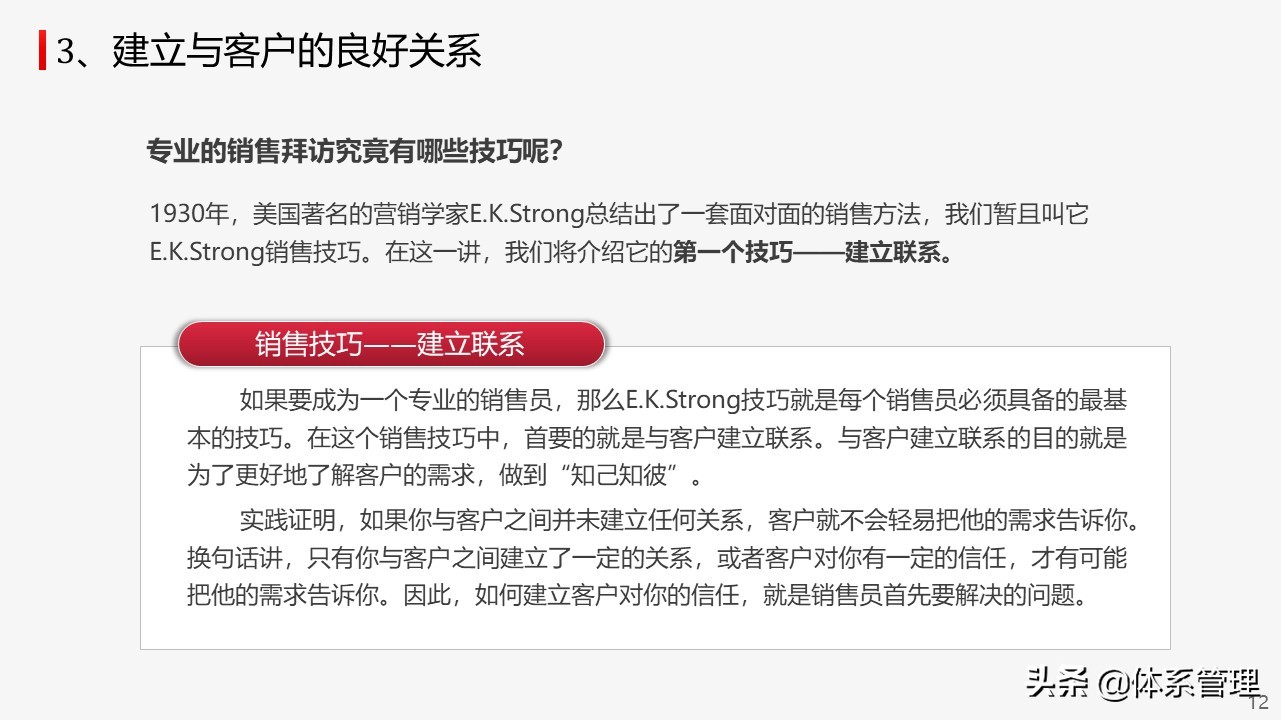 3、建立与客户的良好关系

专业的销售拜访究竟有哪些技巧呢?

1930年，美国著名的营销学家E.K.Strong总结出了一套面对面的销售方法，我们暂且叫它E.K.Strong销售技巧。在这一讲，我们将介绍它的第一个技巧——建立联系。

销售技巧——建立联系

如果要成为一个专业的销售员，那么E.K.Strong技巧就是每个销售员必须具备的最基本的技巧。在这个销售技巧中，首要的就是与客户建立联系。与客户建立联系的目的就是为了更好地了解客户的需求，做到“知己知彼”。

实践证明，如果你与客户之间并未建立任何关系，客户就不会轻易把他的需求告诉你。换句话讲，只有你与客户之间建立了一定的关系，或者客户对你有一定的信任，才有可能把他的需求告诉你。因此，如何建立客户对你的信任，就是销售员首先要解决的问题。

头条 @体系管理

12